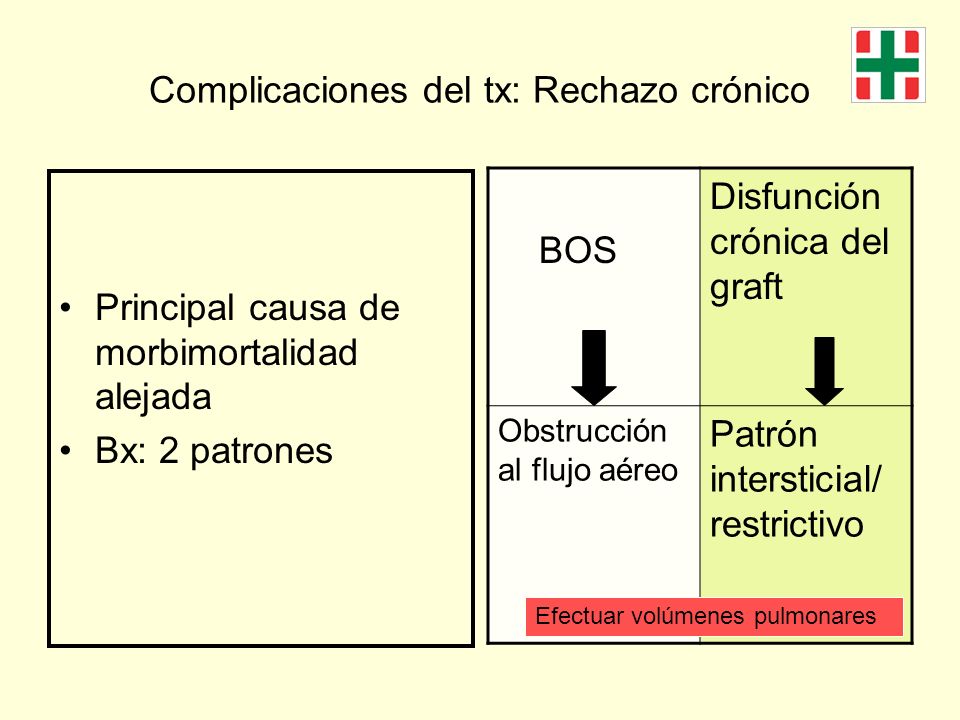 Complicaciones del tx: Rechazo crónico

• Principal causa de morbimortalidad alejada
• Bx: 2 patrones

| BOS | Disfunción crónica del graft |
|---|---|
| Obstrucción al flujo aéreo | Patrón intersticial/ restrictivo |

Efectuar volúmenes pulmonares